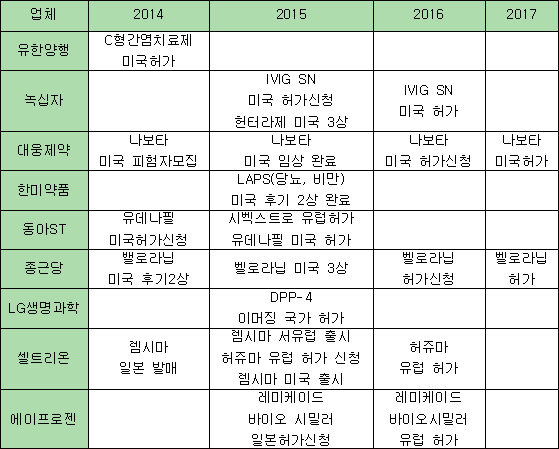 | 업체 | 2014 | 2015 | 2016 | 2017 |
|---|---|---|---|---|
| 유한양행 | C형간염치료제 미국허가 | | | |
| 녹십자 | | IVIG SN 미국 허가신청 헌터라제 미국 3상 | IVIG SN 미국 허가 | |
| 대웅제약 | 나보타 미국 피험자모집 | 나보타 미국 임상 완료 | 나보타 미국 허가신청 | 나보타 미국허가 |
| 한미약품 | | LAPS(당뇨, 비만) 미국 후기 2상 완료 | | |
| 동아ST | 유데나필 미국허가신청 | 시벡스트로 유럽허가 유데나필 미국 허가 | | |
| 종근당 | 벨로라닙 미국 후기2상 | 벨로라닙 미국 3상 | 벨로라닙 허가신청 | 벨로라닙 허가 |
| LG생명과학 | | DPP-4 이머징 국가 허가 | | |
| 셀트리온 | 렘시마 일본 발매 | 렘시마 서유럽 출시 허쥬마 유럽 허가 신청 렘시마 미국 출시 | 허쥬마 유럽 허가 | |
| 에이프로젠 | | 레미케이드 바이오 시밀러 일본허가신청 | 레미케이드 바이오시밀러 유럽 허가 | |